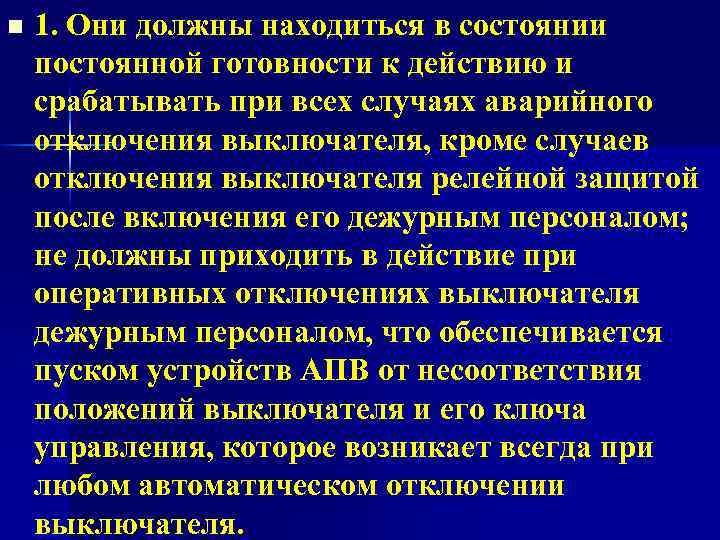 1. Они должны находиться в состоянии постоянной готовности к действию и срабатывать при всех случаях аварийного отключения выключателя, кроме случаев отключения выключателя релейной защитой после включения его дежурным персоналом; не должны приходить в действие при оперативных отключениях выключателя дежурным персоналом, что обеспечивается пуском устройств АПВ от несоответствия положений выключателя и его ключа управления, которое возникает всегда при любом автоматическом отключении выключателя.